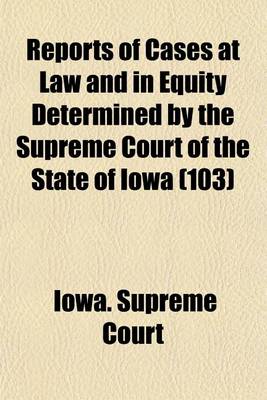 Reports of Cases at Law and in Equity Determined by the Supreme Court of the State of Iowa (103)

Iowa. Supreme Court